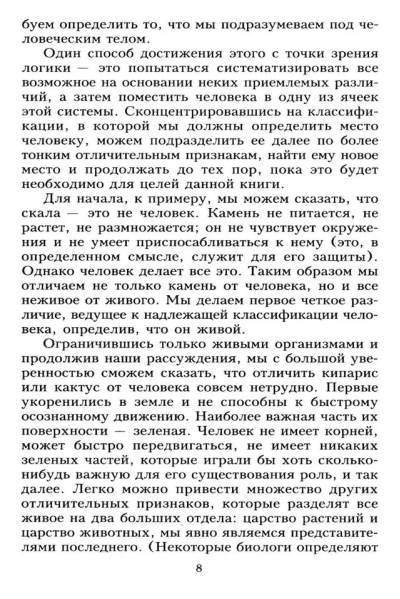 буем определить то, что мы подразумеваем под человеческим телом.

Один способ достижения этого с точки зрения логики — это попытаться систематизировать все возможное на основании неких приемлемых различий, а затем поместить человека в одну из ячеек этой системы. Сконцентрировавшись на классификации, в которой мы должны определить место человеку, можем подразделить ее далее по более тонким отличительным признакам, найти ему новое место и продолжать до тех пор, пока это будет необходимо для целей данной книги.

Для начала, к примеру, мы можем сказать, что скала — это не человек. Камень не питается, не растет, не размножается; он не чувствует окружения и не умеет приспосабливаться к нему (это, в определенном смысле, служит для его защиты). Однако человек делает все это. Таким образом мы отличаем не только камень от человека, но и все неживое от живого. Мы делаем первое четкое различие, ведущее к надлежащей классификации человека, определив, что он живой.

Ограничившись только живыми организмами и продолжив наши рассуждения, мы с большой уверенностью сможем сказать, что отличить кипарис или кактус от человека совсем нетрудно. Первые укоренились в земле и не способны к быстрому осознанному движению. Наиболее важная часть их поверхности — зеленая. Человек не имеет корней, может быстро передвигаться, не имеет никаких зеленых частей, которые играли бы хоть сколько-нибудь важную для его существования роль, и так далее. Легко можно привести множество других отличительных признаков, которые разделят все живое на два больших отдела: царство растений и царство животных, мы явно являемся представителями последнего. (Некоторые биологи определяют

8